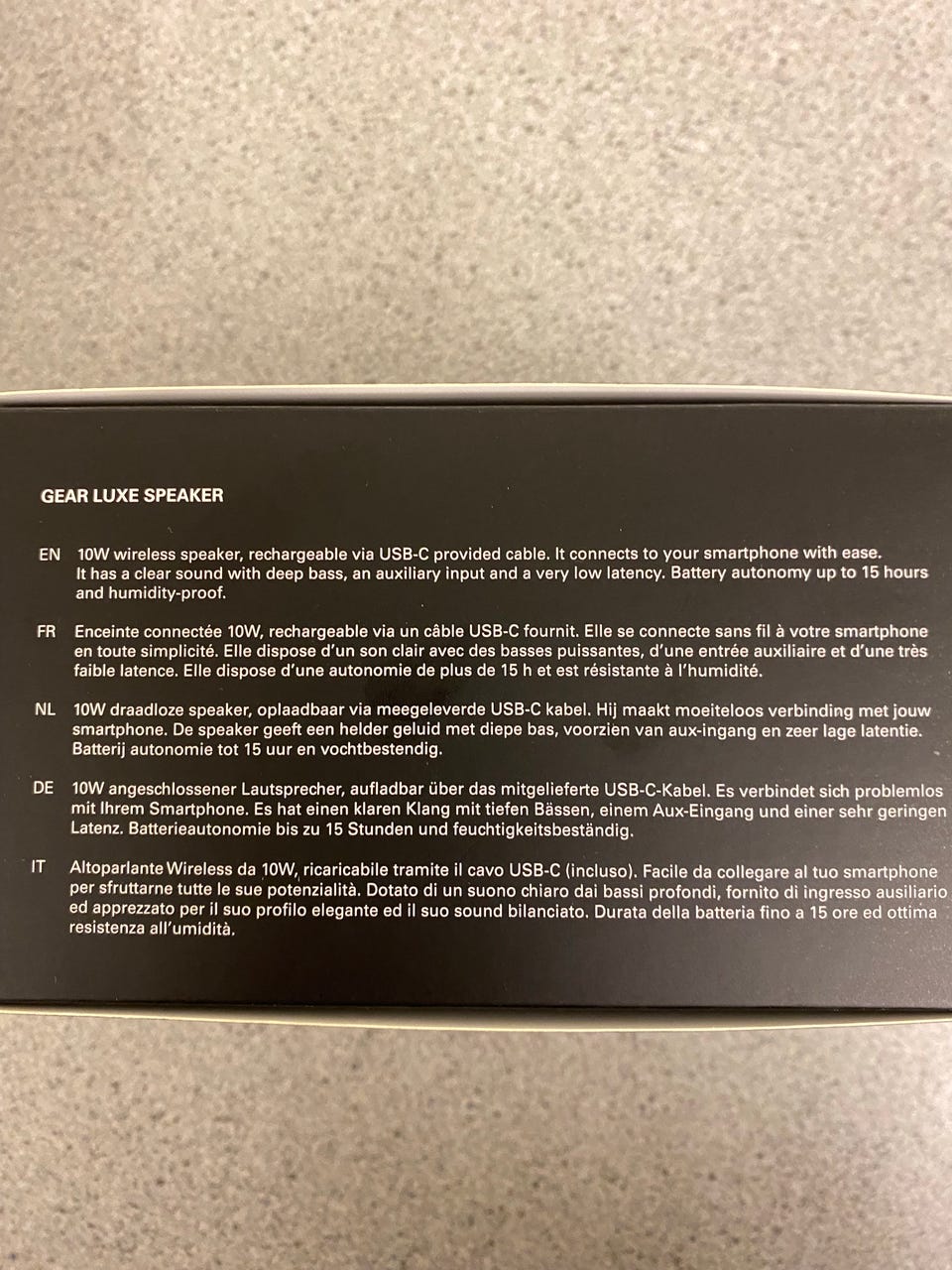 GEAR LUXE SPEAKER

EN 10W wireless speaker, rechargeable via USB-C provided cable. It connects to your smartphone with ease. It has a clear sound with deep bass, an auxiliary input and a very low latency. Battery autonomy up to 15 hours and humidity-proof.

FR Enceinte connectée 10W, rechargeable via un câble USB-C fournit. Elle se connecte sans fil à votre smartphone en toute simplicité. Elle dispose d'un son clair avec des basses puissantes, d'une entrée auxiliaire et d'une très faible latence. Elle dispose d'une autonomie de plus de 15 h et est résistante à l'humidité.

NL 10W draadloze speaker, oplaadbaar via meegeleverde USB-C kabel. Hij maakt moeiteloos verbinding met jouw smartphone. De speaker geeft een helder geluid met diepe bas, voorzien van aux-ingang en zeer lage latentie. Batterij autonomie tot 15 uur en vochtbestendig.

DE 10W angeschlossener Lautsprecher, aufladbar über das mitgelieferte USB-C-Kabel. Es verbindet sich problemlos mit Ihrem Smartphone. Es hat einen klaren Klang mit tiefen Bässen, einem Aux-Eingang und einer sehr geringen Latenz. Batterieautonomie bis zu 15 Stunden und feuchtigkeitsbeständig.

IT Altoparlante Wireless da 10W, ricaricabile tramite il cavo USB-C (incluso). Facile da collegare al tuo smartphone per sfruttarne tutte le sue potenzialità. Dotato di un suono chiaro dai bassi profondi, fornito di ingresso ausiliario ed apprezzato per il suo profilo elegante ed il suo sound bilanciato. Durata della batteria fino a 15 ore ed ottima resistenza all'umidità.